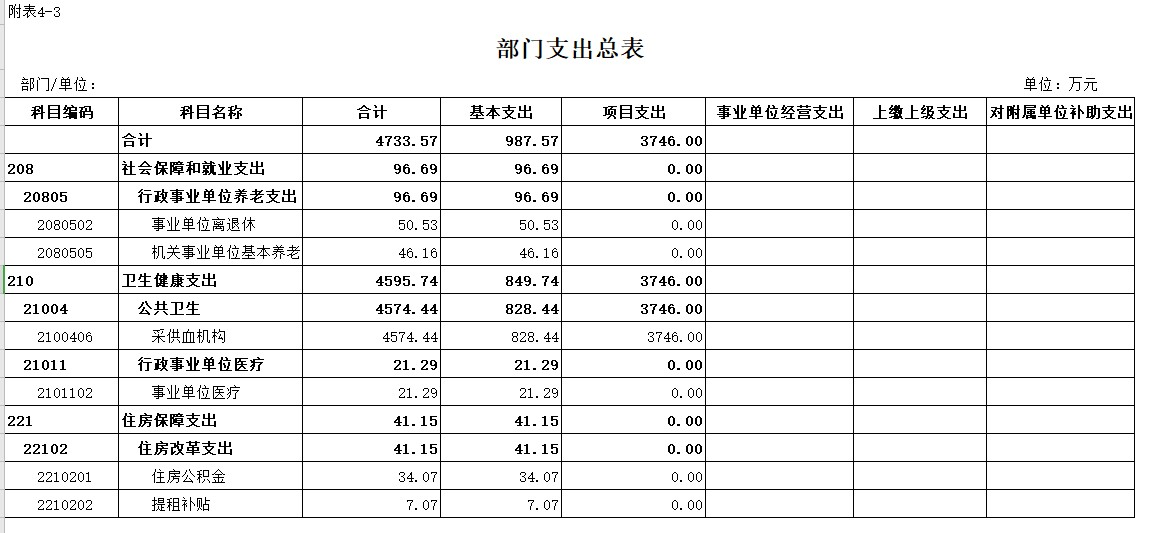 附表4-3

部门支出总表

部门/单位：

单位：万元

| 科目编码 | 科目名称 | 合计 | 基本支出 | 项目支出 | 事业单位经营支出 | 上缴上级支出 | 对附属单位补助支出 |
|---|---|---|---|---|---|---|---|
| | 合计 | 4733.57 | 987.57 | 3746.00 | | | |
| 208 | 社会保障和就业支出 | 96.69 | 96.69 | 0.00 | | | |
| 20805 | 行政事业单位养老支出 | 96.69 | 96.69 | 0.00 | | | |
| 2080502 | 事业单位离退休 | 50.53 | 50.53 | 0.00 | | | |
| 2080505 | 机关事业单位基本养老 | 46.16 | 46.16 | 0.00 | | | |
| 210 | 卫生健康支出 | 4595.74 | 849.74 | 3746.00 | | | |
| 21004 | 公共卫生 | 4574.44 | 828.44 | 3746.00 | | | |
| 2100406 | 采供血机构 | 4574.44 | 828.44 | 3746.00 | | | |
| 21011 | 行政事业单位医疗 | 21.29 | 21.29 | 0.00 | | | |
| 2101102 | 事业单位医疗 | 21.29 | 21.29 | 0.00 | | | |
| 221 | 住房保障支出 | 41.15 | 41.15 | 0.00 | | | |
| 22102 | 住房改革支出 | 41.15 | 41.15 | 0.00 | | | |
| 2210201 | 住房公积金 | 34.07 | 34.07 | 0.00 | | | |
| 2210202 | 提租补贴 | 7.07 | 7.07 | 0.00 | | | |